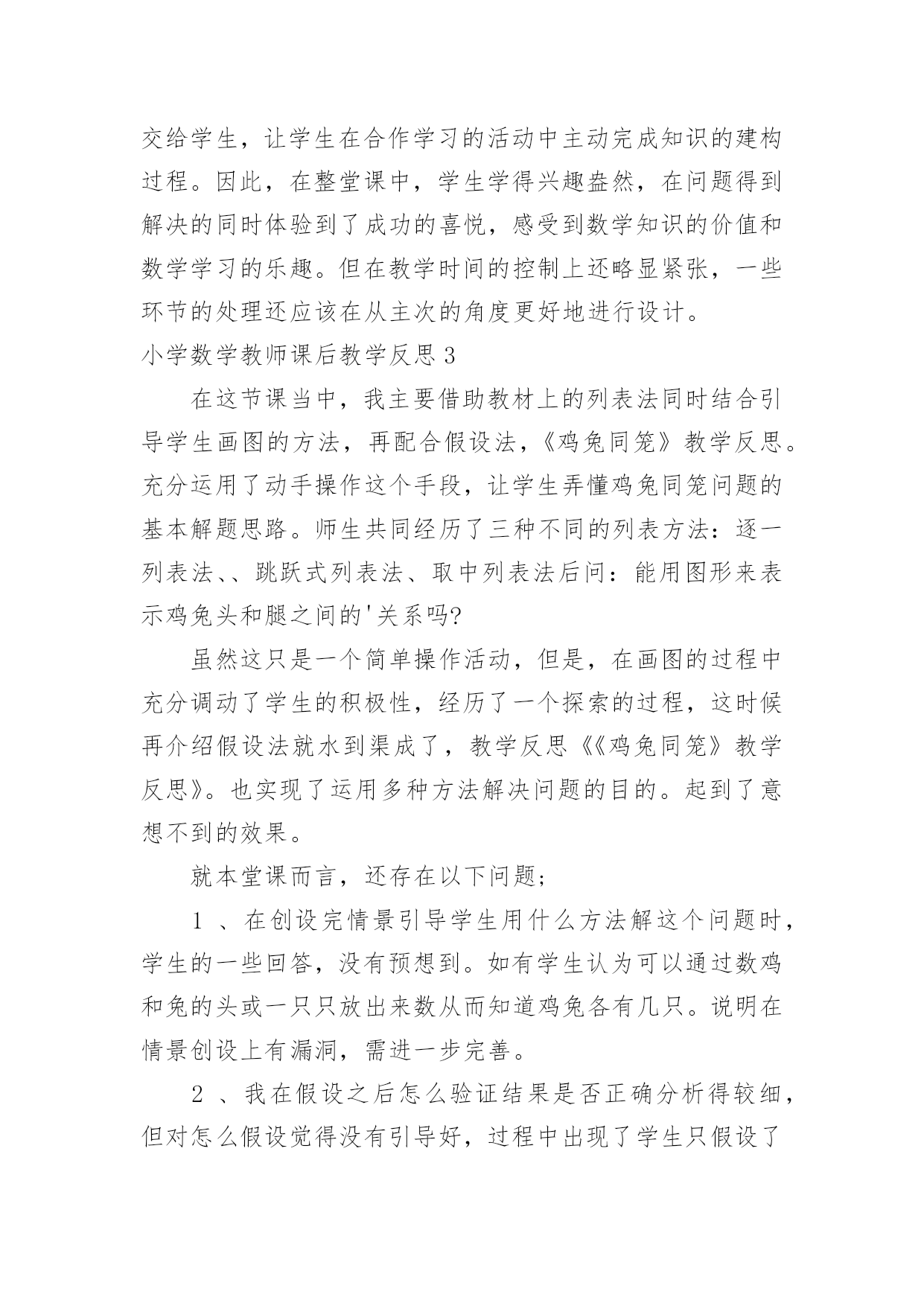 交给学生，让学生在合作学习的活动中主动完成知识的建构过程。因此，在整堂课中，学生学得兴趣盎然，在问题得到解决的同时体验到了成功的喜悦，感受到数学知识的价值和数学学习的乐趣。但在教学时间的控制上还略显紧张，一些环节的处理还应该在从主次的角度更好地进行设计。

小学数学教师课后教学反思 3

在这节课当中，我主要借助教材上的列表法同时结合引导学生画图的方法，再配合假设法，《鸡兔同笼》教学反思。充分运用了动手操作这个手段，让学生弄懂鸡兔同笼问题的基本解题思路。师生共同经历了三种不同的列表方法：逐一列表法、、跳跃式列表法、取中列表法后问：能用图形来表示鸡兔头和腿之间的'关系吗?

虽然这只是一个简单操作活动，但是，在画图的过程中充分调动了学生的积极性，经历了一个探索的过程，这时候再介绍假设法就水到渠成了，教学反思《《鸡兔同笼》教学反思》。也实现了运用多种方法解决问题的目的。起到了意想不到的效果。

就本堂课而言，还存在以下问题；

1 、在创设完情景引导学生用什么方法解这个问题时，学生的一些回答，没有预想到。如有学生认为可以通过数鸡和兔的头或一只只放出来数从而知道鸡兔各有几只。说明在情景创设上有漏洞，需进一步完善。

2 、我在假设之后怎么验证结果是否正确分析得较细，但对怎么假设觉得没有引导好，过程中出现了学生只假设了